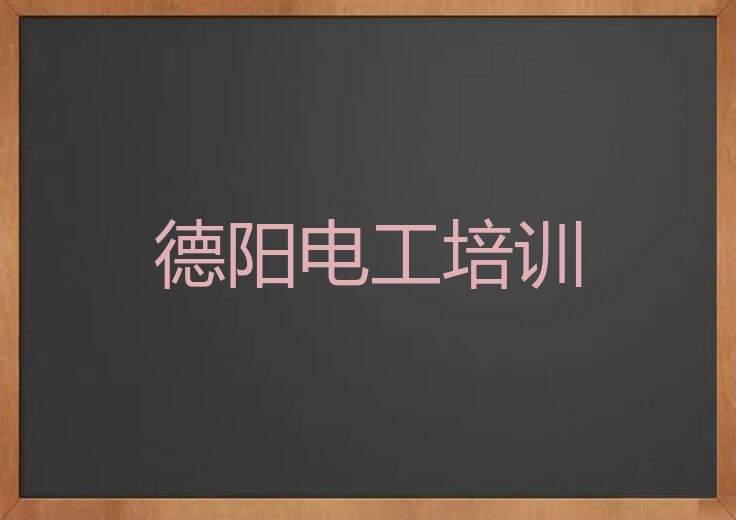 德阳电工培训